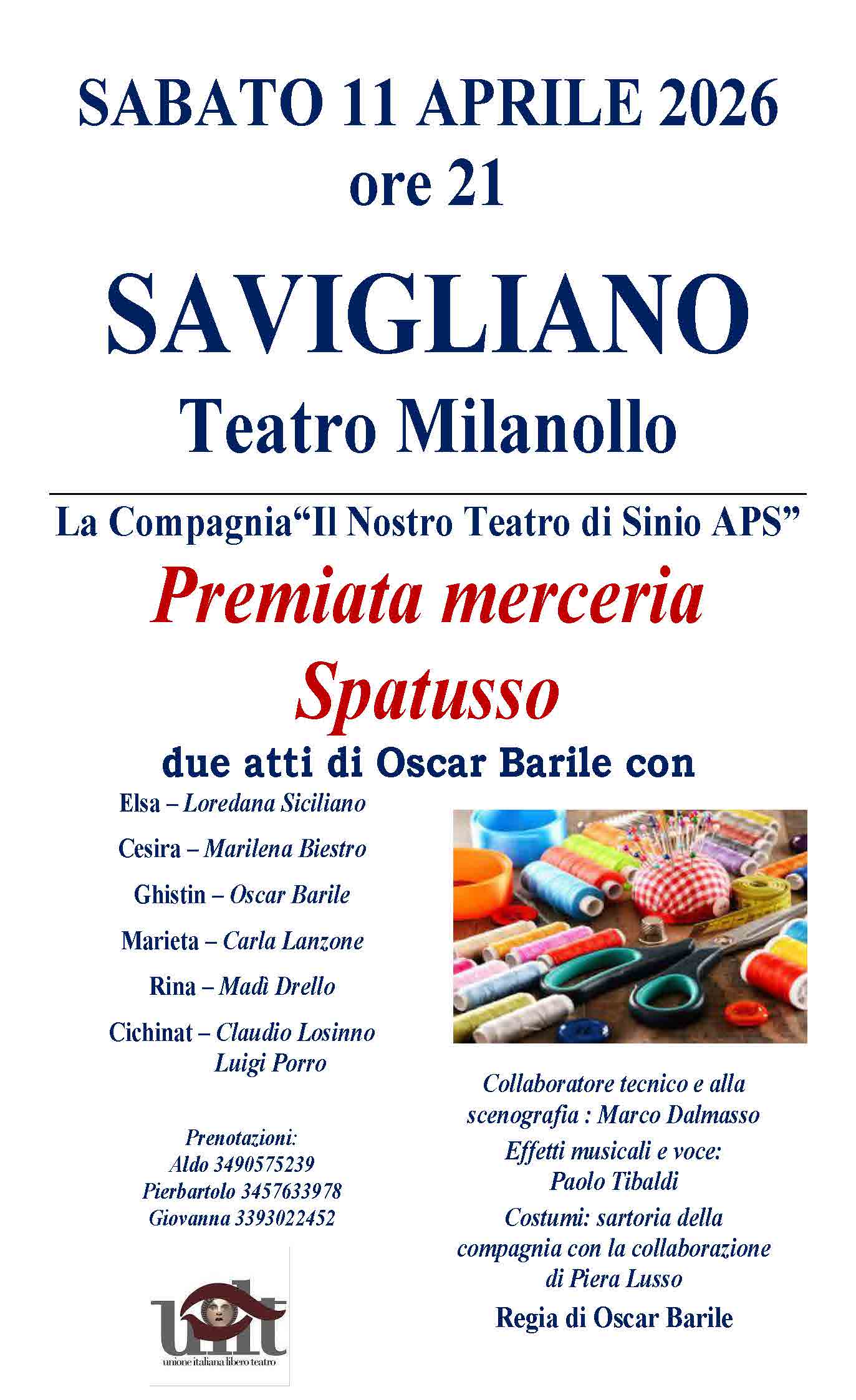 SABATO 11 APRILE 2026
ore 21

SAVIGLIANO
Teatro Milanollo

La Compagnia“Il Nostro Teatro di Sinio APS”
Premiata merceria
Spatusso
due atti di Oscar Barile con

Elsa – Loredana Siciliano
Cesira – Marilena Biestro
Ghistin – Oscar Barile
Marieta – Carla Lanzone
Rina – Madì Drello
Cichinat – Claudio Losinno
Luigi Porro

Prenotazioni:
Aldo 3490575239
Pierbartolo 3457633978
Giovanna 3393022452

uilt
unione italiana libero teatro

Collaboratore tecnico e alla scenografia : Marco Dalmasso
Effetti musicali e voce:
Paolo Tibaldi
Costumi: sartoria della compagnia con la collaborazione di Piera Lusso
Regia di Oscar Barile